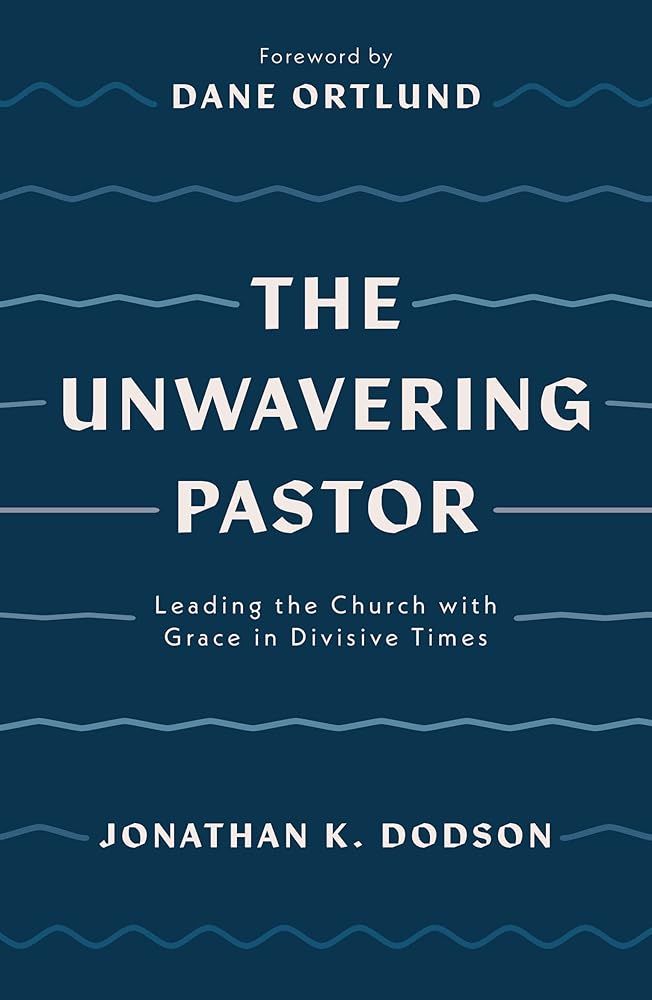 Foreword by
DANE ORTLUND

THE UNWAVERING PASTOR

Leading the Church with Grace in Divisive Times

JONATHAN K. DODSON